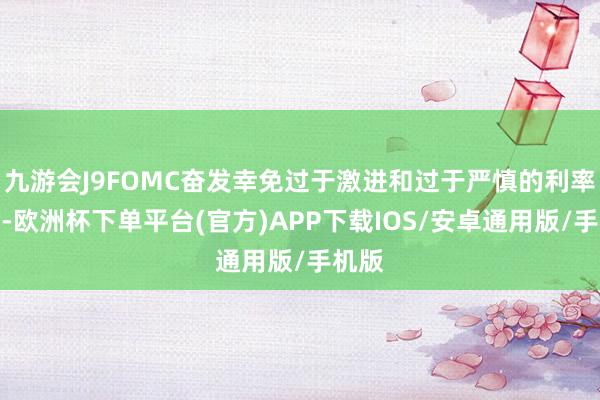 九游会J9FOMC奋发幸免过于激进和过于严慎的利率-欧洲杯下单平台(官方)APP下载IOS/安卓通用版/手通用版/手机版